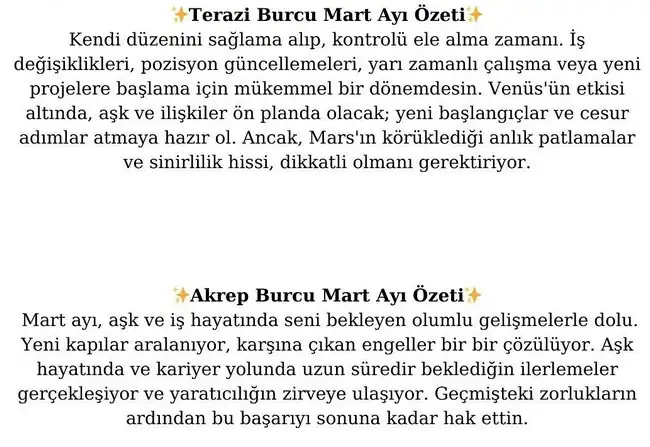 ✨Terazi Burcu Mart Ayı Özeti✨
Kendi düzenini sağlama alıp, kontrolü ele alma zamanı. İş değişiklikleri, pozisyon güncellemeleri, yarı zamanlı çalışma veya yeni projelere başlama için mükemmel bir dönemdesin. Venüs'ün etkisi altında, aşk ve ilişkiler ön planda olacak; yeni başlangıçlar ve cesur adımlar atmaya hazır ol. Ancak, Mars'ın körüklediği anlık patlamalar ve sinirlilik hissi, dikkatli olmanı gerektiriyor.

✨Akrep Burcu Mart Ayı Özeti✨
Mart ayı, aşk ve iş hayatında seni bekleyen olumlu gelişmelerle dolu. Yeni kapılar aralanıyor, karşına çıkan engeller bir bir çözülüyor. Aşk hayatında ve kariyer yolunda uzun süredir beklediğin ilerlemeler gerçekleşiyor ve yaratıcılığın zirveye ulaşıyor. Geçmişteki zorlukların ardından bu başarıyı sonuna kadar hak ettin.